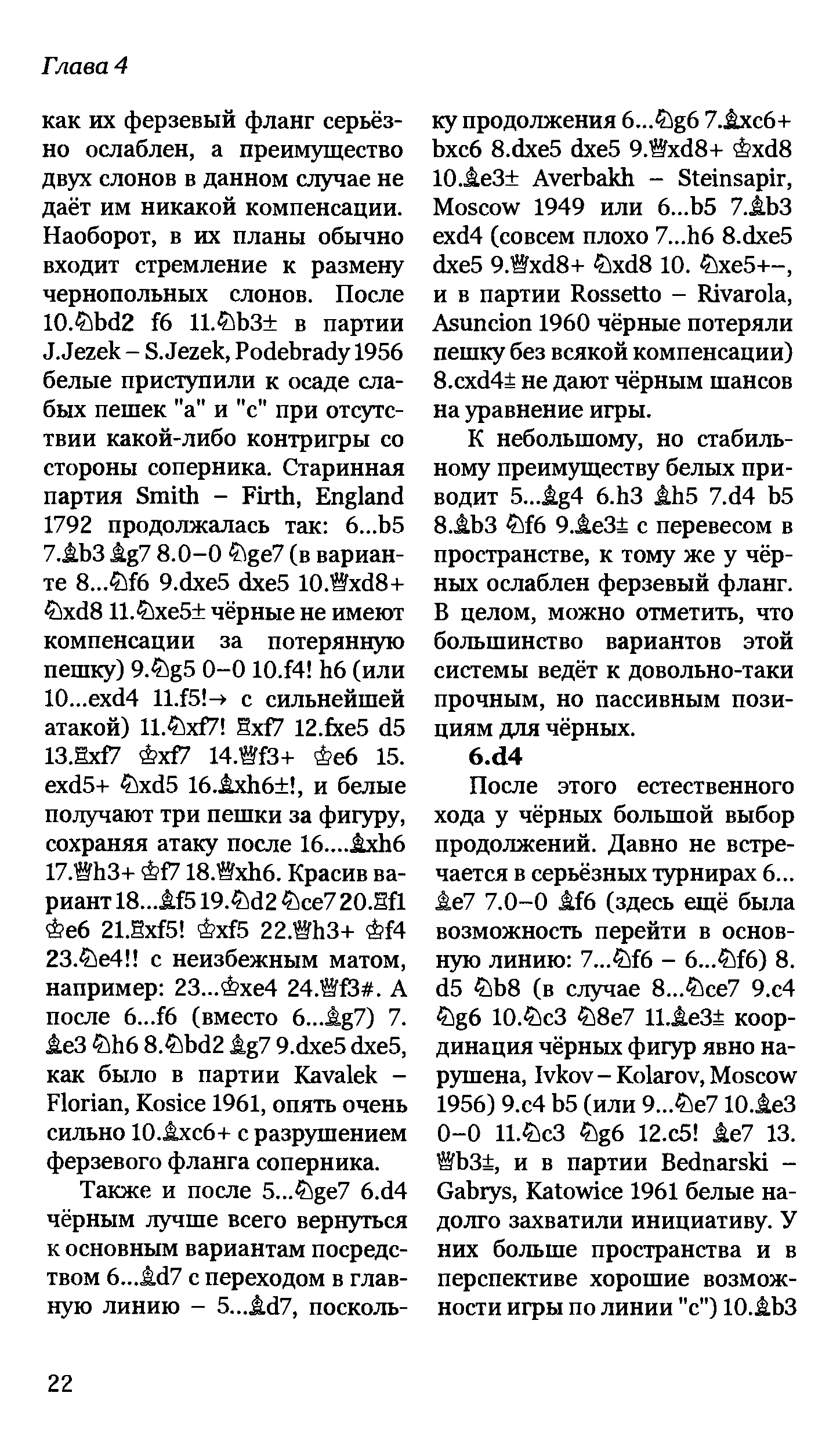 Глава 4

как их ферзевый фланг серьёзно ослаблен, а преимущество двух слонов в данном случае не даёт им никакой компенсации. Наоборот, в их планы обычно входит стремление к размену чернопольных слонов. После 10.♘bd2 f6 11.♘b3± в партии J.Jezek – S.Jezek, Podebrady 1956 белые приступили к осаде слабых пешек "a" и "c" при отсутствии какой-либо контригры со стороны соперника. Старинная партия Smith – Firth, England 1792 продолжалась так: 6...b5 7.♗b3 ♗g7 8.0–0 ♘ge7 (в варианте 8...♘f6 9.dxe5 dxe5 10.♕xd8+ ♘xd8 11.♘xe5± чёрные не имеют компенсации за потерянную пешку) 9.♘g5 0–0 10.f4! h6 (или 10...exd4 11.f5!→ с сильнейшей атакой) 11.♘xf7! ♖xf7 12.fxe5 d5 13.♖xf7 ♔xf7 14.♕f3+ ♔e6 15. exd5+ ♘xd5 16.♗xh6±!, и белые получают три пешки за фигуру, сохраняя атаку после 16....♗xh6 17.♕h3+ ♔f7 18.♕xh6. Красив вариант 18...♗f5 19.♘d2 ♘ce7 20.♖f1 ♔e6 21.♖xf5! ♔xf5 22.♕h3+ ♔f4 23.♘e4!! с неизбежным матом, например: 23...♔xe4 24.♕f3#. А после 6...f6 (вместо 6...♗g7) 7. ♗e3 ♘h6 8.♘bd2 ♗g7 9.dxe5 dxe5, как было в партии Kavalek – Florian, Kosice 1961, опять очень сильно 10.♗xc6+ с разрушением ферзевого фланга соперника.

Также и после 5...♘ge7 6.d4 чёрным лучше всего вернуться к основным вариантам посредством 6...♗d7 с переходом в главную линию – 5...♗d7, поскольку продолжения 6...♘g6 7.♗xc6+ bxc6 8.dxe5 dxe5 9.♕xd8+ ♔xd8 10.♗e3± Averbakh – Steinsapir, Moscow 1949 или 6...b5 7.♗b3 exd4 (совсем плохо 7...h6 8.dxe5 dxe5 9.♕xd8+ ♘xd8 10. ♘xe5+–, и в партии Rossetto – Rivarola, Asuncion 1960 чёрные потеряли пешку без всякой компенсации) 8.cxd4± не дают чёрным шансов на уравнение игры.

К небольшому, но стабильному преимуществу белых приводит 5...♗g4 6.h3 ♗h5 7.d4 b5 8.♗b3 ♘f6 9.♗e3± с перевесом в пространстве, к тому же у чёрных ослаблен ферзевый фланг. В целом, можно отметить, что большинство вариантов этой системы ведёт к довольно-таки прочным, но пассивным позициям для чёрных.

6.d4

После этого естественного хода у чёрных большой выбор продолжений. Давно не встречается в серьёзных турнирах 6... ♗e7 7.0–0 ♗f6 (здесь ещё была возможность перейти в основную линию: 7...♘f6 – 6...♘f6) 8. d5 ♘b8 (в случае 8...♘ce7 9.c4 ♘g6 10.♘c3 ♘8e7 11.♗e3± координация чёрных фигур явно нарушена, Ivkov – Kolarov, Moscow 1956) 9.c4 b5 (или 9...♘e7 10.♗e3 0–0 11.♘c3 ♘g6 12.c5! ♗e7 13. ♕b3±, и в партии Bednarski – Gabrys, Katowice 1961 белые надолго захватили инициативу. У них больше пространства и в перспективе хорошие возможности игры по линии "c") 10.♗b3

22